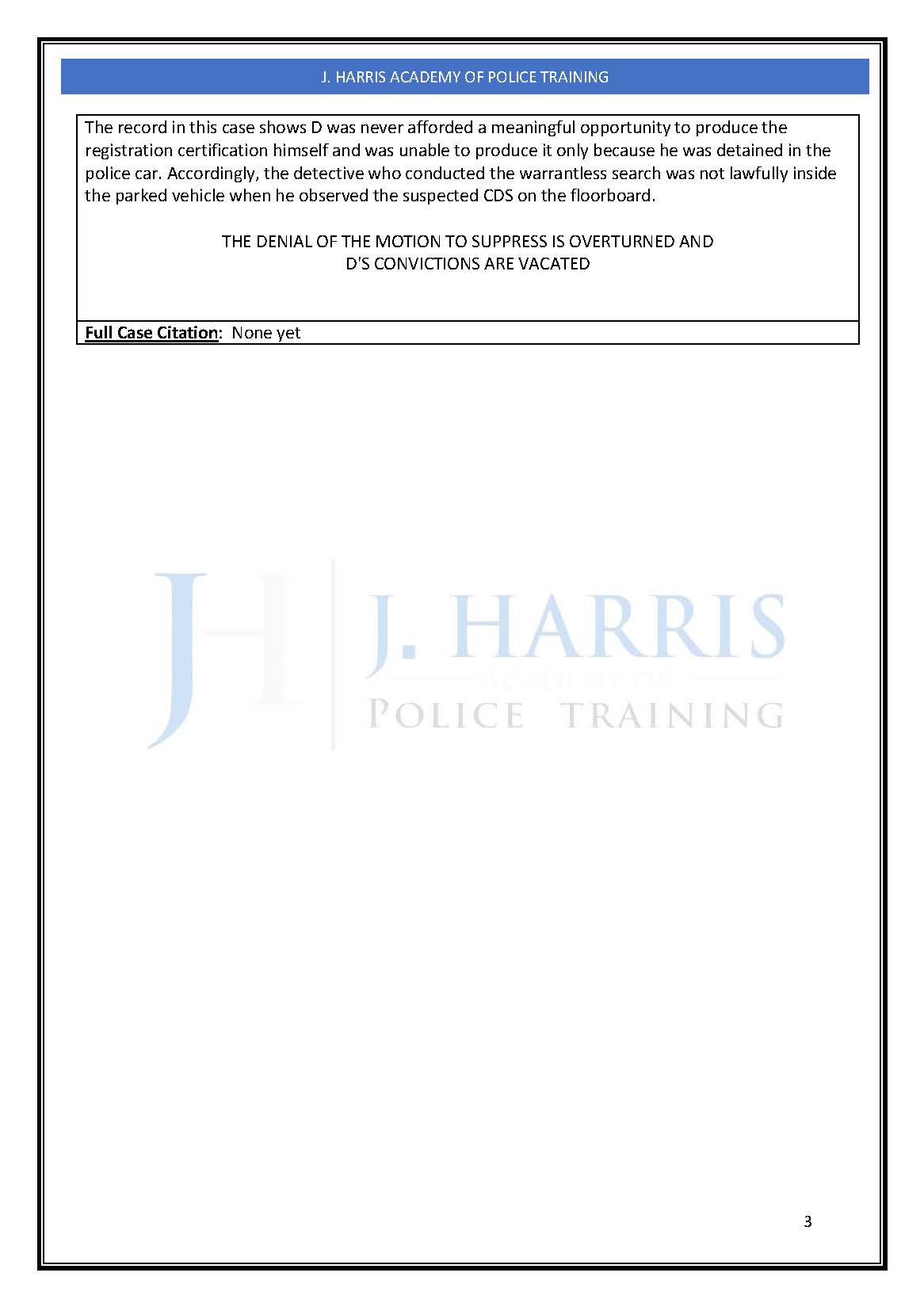 J. HARRIS ACADEMY OF POLICE TRAINING

The record in this case shows D was never afforded a meaningful opportunity to produce the registration certification himself and was unable to produce it only because he was detained in the police car. Accordingly, the detective who conducted the warrantless search was not lawfully inside the parked vehicle when he observed the suspected CDS on the floorboard.

THE DENIAL OF THE MOTION TO SUPPRESS IS OVERTURNED AND
D'S CONVICTIONS ARE VACATED

Full Case Citation: None yet

3

JH J. HARRIS ACADEMY OF POLICE TRAINING